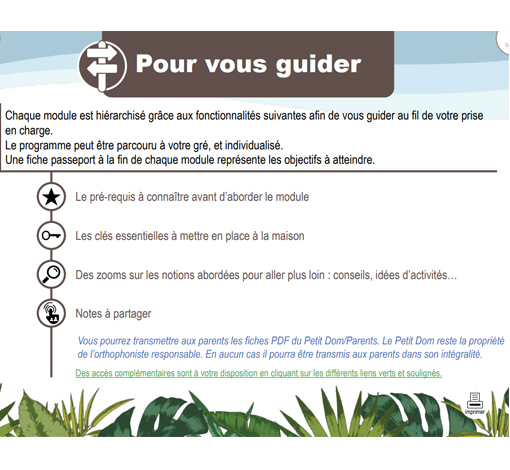 Pour vous guider

Chaque module est hiérarchisé grâce aux fonctionnalités suivantes afin de vous guider au fil de votre prise en charge.
Le programme peut être parcouru à votre gré, et individualisé.
Une fiche passeport à la fin de chaque module représente les objectifs à atteindre.

Le pré-requis à connaître avant d'aborder le module

Les clés essentielles à mettre en place à la maison

Des zooms sur les notions abordées pour aller plus loin : conseils, idées d'activités…

Notes à partager

Vous pourrez transmettre aux parents les fiches PDF du Petit Dom/Parents. Le Petit Dom reste la propriété de l'orthophoniste responsable. En aucun cas il pourra être transmis aux parents dans son intégralité.

Des accès complémentaires sont à votre disposition en cliquant sur les différents liens verts et soulignés.

imprimer